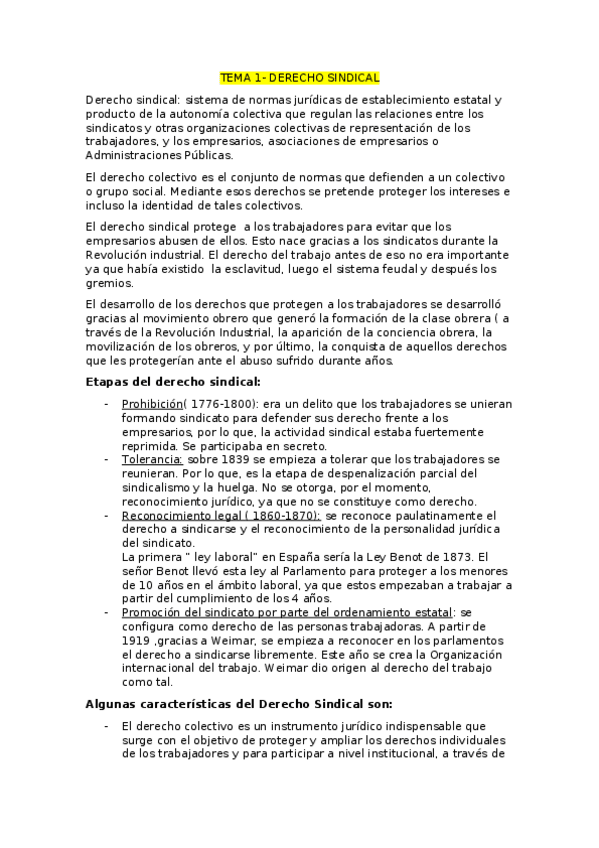 TEMA 1- DERECHO SINDICAL

Derecho sindical: sistema de normas jurídicas de establecimiento estatal y producto de la autonomía colectiva que regulan las relaciones entre los sindicatos y otras organizaciones colectivas de representación de los trabajadores, y los empresarios, asociaciones de empresarios o Administraciones Públicas.

El derecho colectivo es el conjunto de normas que defienden a un colectivo o grupo social. Mediante esos derechos se pretende proteger los intereses e incluso la identidad de tales colectivos.

El derecho sindical protege a los trabajadores para evitar que los empresarios abusen de ellos. Esto nace gracias a los sindicatos durante la Revolución industrial. El derecho del trabajo antes de eso no era importante ya que había existido la esclavitud, luego el sistema feudal y después los gremios.

El desarrollo de los derechos que protegen a los trabajadores se desarrolló gracias al movimiento obrero que generó la formación de la clase obrera ( a través de la Revolución Industrial, la aparición de la conciencia obrera, la movilización de los obreros, y por último, la conquista de aquellos derechos que les protegerían ante el abuso sufrido durante años.

Etapas del derecho sindical:

- Prohibición( 1776-1800): era un delito que los trabajadores se unieran formando sindicato para defender sus derecho frente a los empresarios, por lo que, la actividad sindical estaba fuertemente reprimida. Se participaba en secreto.
- Tolerancia: sobre 1839 se empieza a tolerar que los trabajadores se reunieran. Por lo que, es la etapa de despenalización parcial del sindicalismo y la huelga. No se otorga, por el momento, reconocimiento jurídico, ya que no se constituye como derecho.
- Reconocimiento legal ( 1860-1870): se reconoce paulatinamente el derecho a sindicarse y el reconocimiento de la personalidad jurídica del sindicato.
La primera " ley laboral" en España sería la Ley Benot de 1873. El señor Benot llevó esta ley al Parlamento para proteger a los menores de 10 años en el ámbito laboral, ya que estos empezaban a trabajar a partir del cumplimiento de los 4 años.
- Promoción del sindicato por parte del ordenamiento estatal: se configura como derecho de las personas trabajadoras. A partir de 1919 ,gracias a Weimar, se empieza a reconocer en los parlamentos el derecho a sindicarse libremente. Este año se crea la Organización internacional del trabajo. Weimar dio origen al derecho del trabajo como tal.

Algunas características del Derecho Sindical son:

- El derecho colectivo es un instrumento jurídico indispensable que surge con el objetivo de proteger y ampliar los derechos individuales de los trabajadores y para participar a nivel institucional, a través de